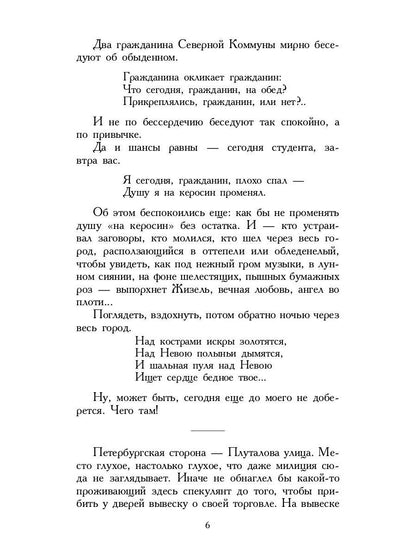 Два гражданина Северной Коммуны мирно беседуют об обыденном.

Гражданина окликает гражданин:
Что сегодня, гражданин, на обед?
Прикреплялись, гражданин, или нет?..

И не по бессердечию беседуют так спокойно, а по привычке.

Да и шансы равны — сегодня студента, завтра вас.

Я сегодня, гражданин, плохо спал —
Душу я на керосин променял.

Об этом беспокоились еще: как бы не променять душу «на керосин» без остатка. И — кто устраивал заговоры, кто молился, кто шел через весь город, расползающийся в оттепели или обледенелый, чтобы увидеть, как под нежный гром музыки, в лунном сиянии, на фоне шелестящих, пышных бумажных роз — выпорхнет Жизель, вечная любовь, ангел во плоти...

Поглядеть, вздохнуть, потом обратно ночью через весь город.

Над кострами искры золотятся,
Над Невою полыньи дымятся,
И шальная пуля над Невою
Ищет сердце бедное твое...

Ну, может быть, сегодня еще до моего не доберется. Чего там!

Петербургская сторона — Плуталова улица. Место глухое, настолько глухое, что даже милиция сюда не заглядывает. Иначе не обнаглел бы какой-то проживающий здесь спекулянт до того, чтобы прибить у дверей вывеску о своей торговле. На вывеске

6